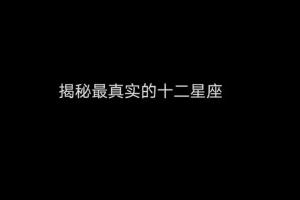 揭秘最真实的十二星座